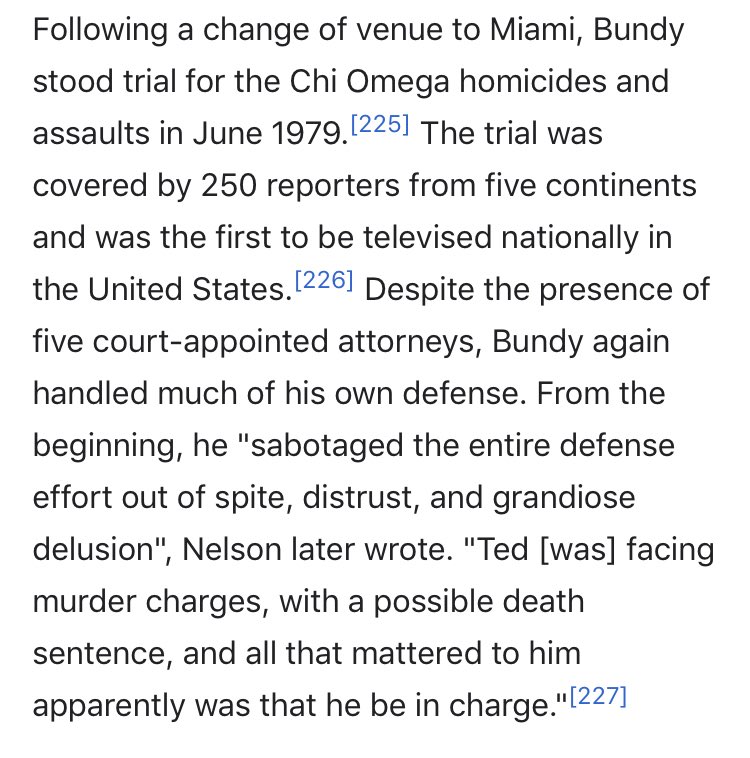 Following a change of venue to Miami, Bundy stood trial for the Chi Omega homicides and assaults in June 1979.[225] The trial was covered by 250 reporters from five continents and was the first to be televised nationally in the United States.[226] Despite the presence of five court-appointed attorneys, Bundy again handled much of his own defense. From the beginning, he "sabotaged the entire defense effort out of spite, distrust, and grandiose delusion", Nelson later wrote. "Ted [was] facing murder charges, with a possible death sentence, and all that mattered to him apparently was that he be in charge."[227]